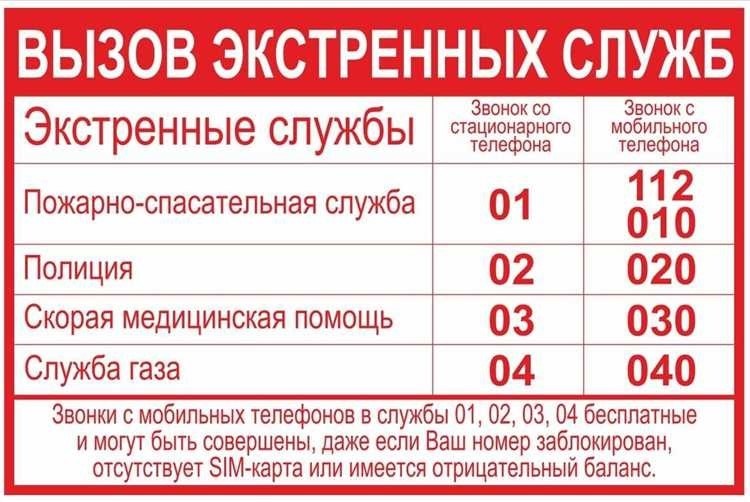 ВЫЗОВ ЭКСТРЕННЫХ СЛУЖБ

| Экстренные службы | Звонок со стационарного телефона | Звонок с мобильного телефона |
|---|---|---|
| Пожарно-спасательная служба | 01 | 112 010 |
| Полиция | 02 | 020 |
| Скорая медицинская помощь | 03 | 030 |
| Служба газа | 04 | 040 |

Звонки с мобильных телефонов в службы 01, 02, 03, 04 бесплатные и могут быть совершены, даже если Ваш номер заблокирован, отсутствует SIM-карта или имеется отрицательный баланс.